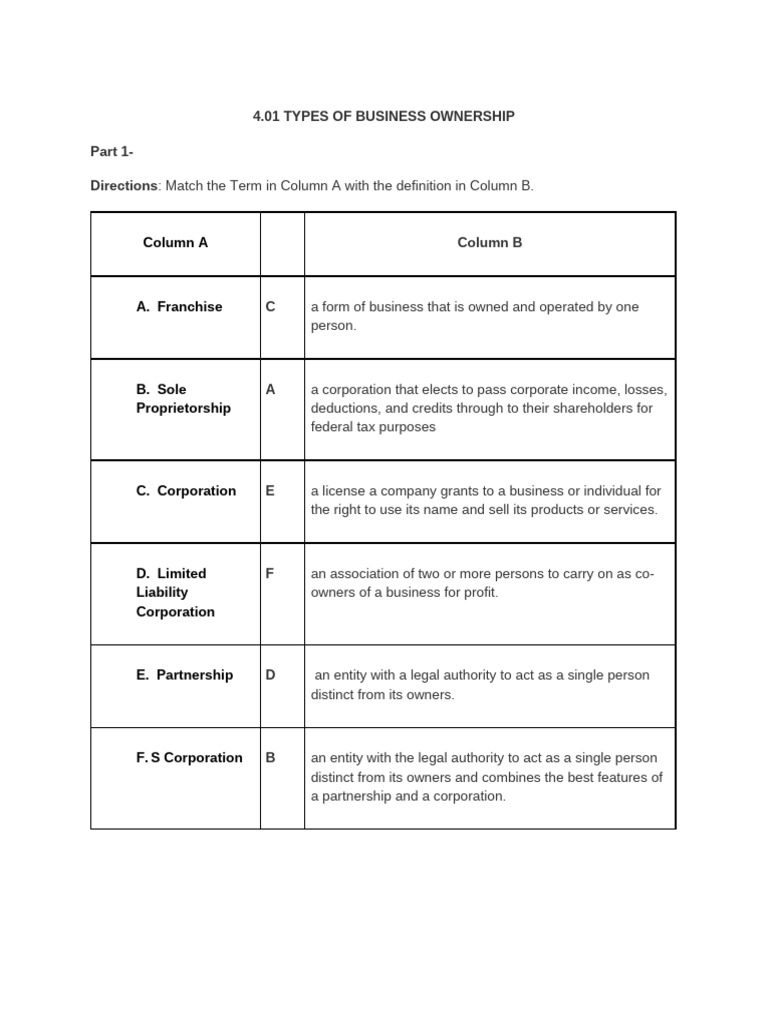 4.01 TYPES OF BUSINESS OWNERSHIP

Part 1-

Directions: Match the Term in Column A with the definition in Column B.

| Column A | | Column B |
|---|---|---|
| A. Franchise | C | a form of business that is owned and operated by one person. |
| B. Sole Proprietorship | A | a corporation that elects to pass corporate income, losses, deductions, and credits through to their shareholders for federal tax purposes |
| C. Corporation | E | a license a company grants to a business or individual for the right to use its name and sell its products or services. |
| D. Limited Liability Corporation | F | an association of two or more persons to carry on as co-owners of a business for profit. |
| E. Partnership | D | an entity with a legal authority to act as a single person distinct from its owners. |
| F. S Corporation | B | an entity with the legal authority to act as a single person distinct from its owners and combines the best features of a partnership and a corporation. |